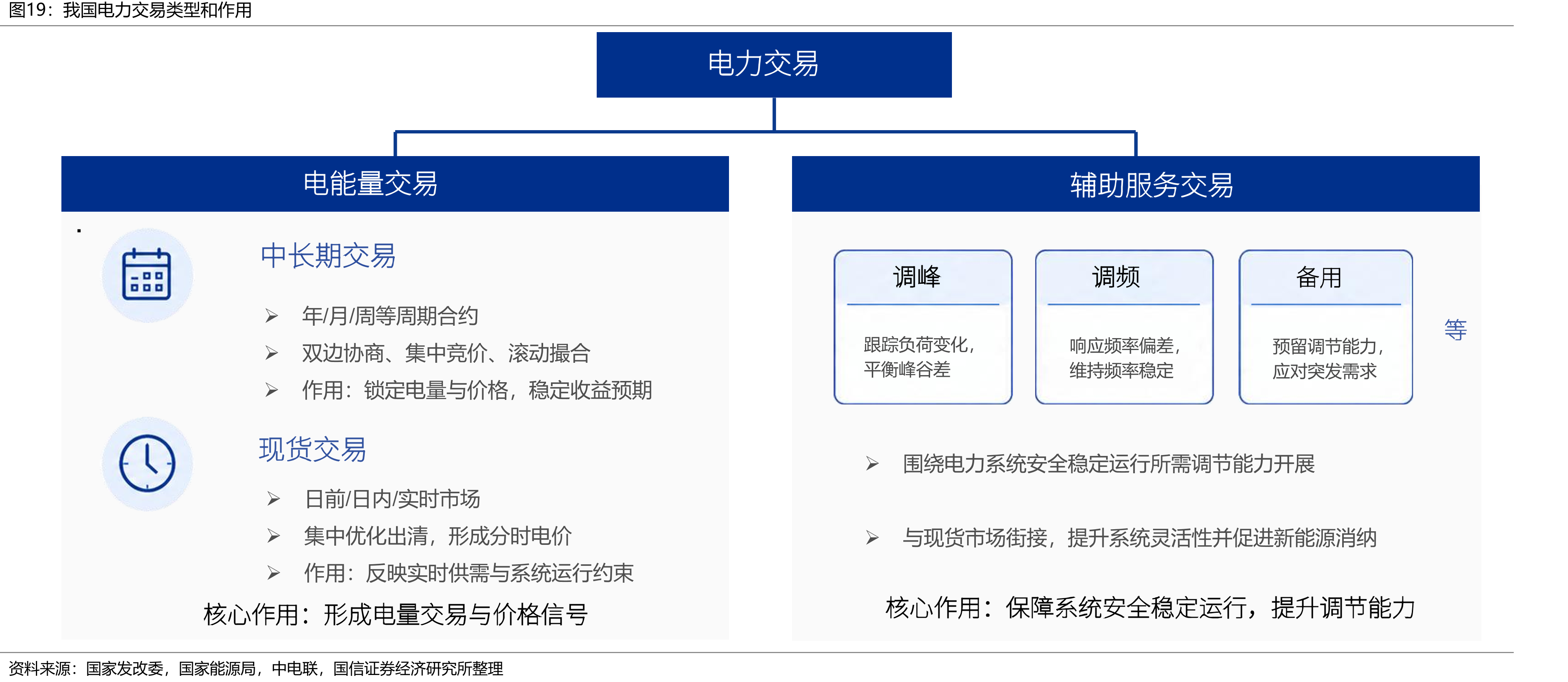 图19：我国电力交易类型和作用

电力交易

电能量交易

中长期交易

➢ 年/月/周等周期合约
➢ 双边协商、集中竞价、滚动撮合
➢ 作用：锁定电量与价格，稳定收益预期

现货交易

➢ 日前/日内/实时市场
➢ 集中优化出清，形成分时电价
➢ 作用：反映实时供需与系统运行约束

核心作用：形成电量交易与价格信号

辅助服务交易

调峰

跟踪负荷变化，平衡峰谷差

调频

响应频率偏差，维持频率稳定

备用

预留调节能力，应对突发需求

等

➢ 围绕电力系统安全稳定运行所需调节能力开展

➢ 与现货市场衔接，提升系统灵活性并促进新能源消纳

核心作用：保障系统安全稳定运行，提升调节能力

资料来源：国家发改委，国家能源局，中电联，国信证券经济研究所整理